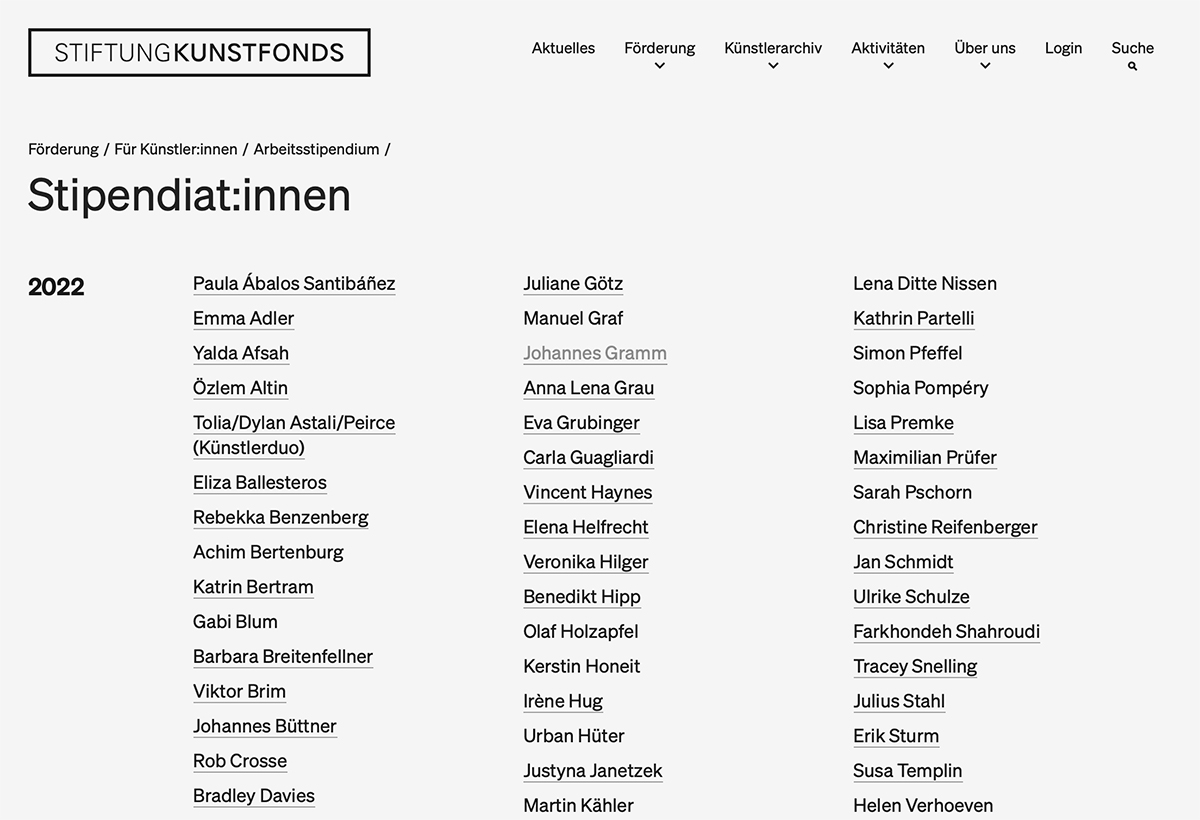 STIFTUNGKUNSTFONDS

Aktuelles Förderung Künstlerarchiv Aktivitäten Über uns Login Suche

Förderung / Für Künstler:innen / Arbeitsstipendium /

Stipendiat:innen

2022

Paula Ábalos Santibáñez
Emma Adler
Yalda Afsah
Özlem Altin
Tolia/Dylan Astali/Peirce (Künstlerduo)
Eliza Ballesteros
Rebekka Benzenberg
Achim Bertenburg
Katrin Bertram
Gabi Blum
Barbara Breitenfellner
Viktor Brim
Johannes Büttner
Rob Crosse
Bradley Davies

Juliane Götz
Manuel Graf
Johannes Gramm
Anna Lena Grau
Eva Grubinger
Carla Guagliardi
Vincent Haynes
Elena Helfrecht
Veronika Hilger
Benedikt Hipp
Olaf Holzapfel
Kerstin Honeit
Irène Hug
Urban Hüter
Justyna Janetzek
Martin Kähler

Lena Ditte Nissen
Kathrin Partelli
Simon Pfeffel
Sophia Pompéry
Lisa Premke
Maximilian Prüfer
Sarah Pschorn
Christine Reifenberger
Jan Schmidt
Ulrike Schulze
Farkhondeh Shahroudi
Tracey Snelling
Julius Stahl
Erik Sturm
Susa Templin
Helen Verhoeven